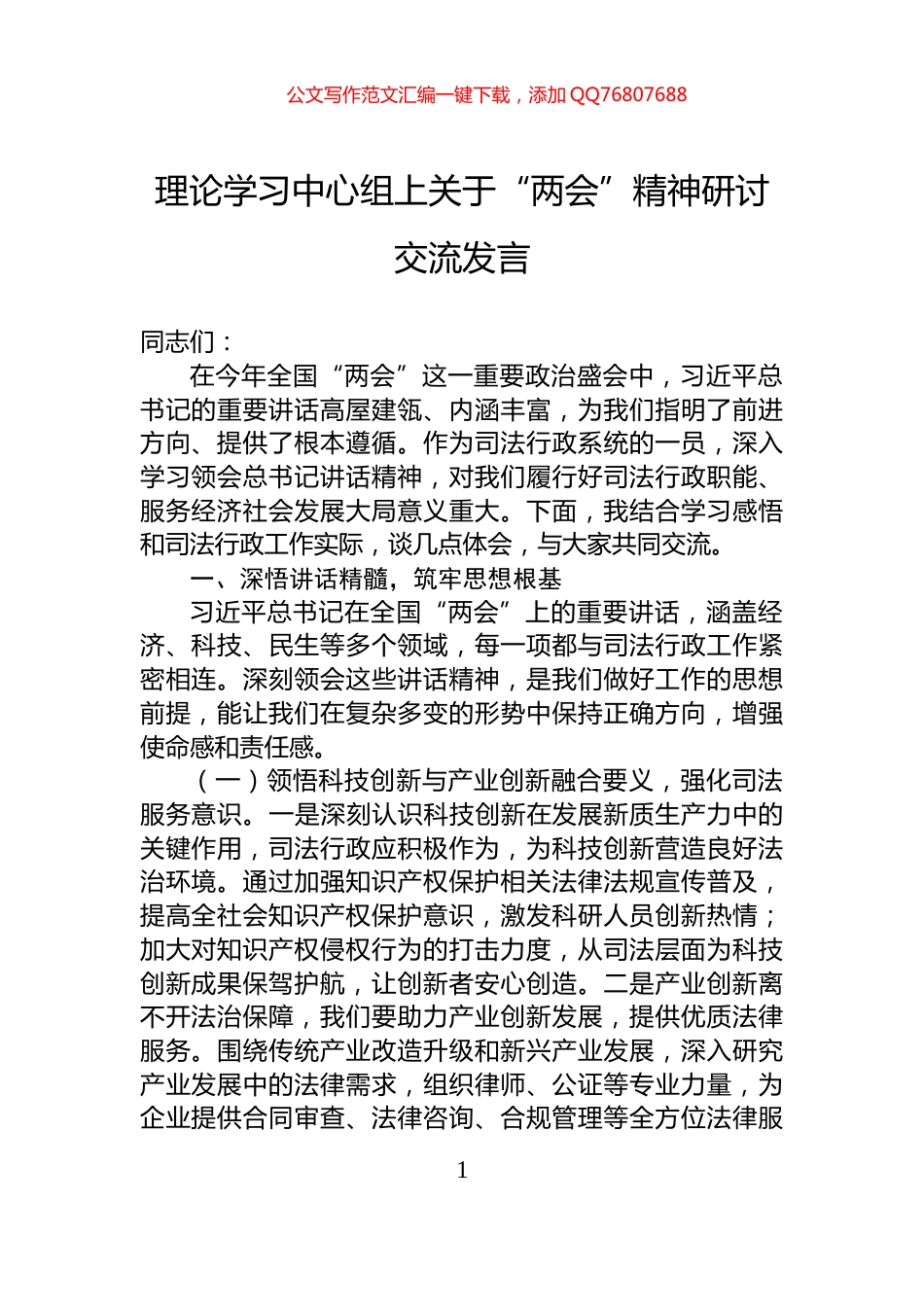 公文写作范文汇编一键下载，添加 QQ76807688

理论学习中心组上关于“两会”精神研讨交流发言

同志们：

在今年全国“两会”这一重要政治盛会中，习近平总书记的重要讲话高屋建瓴、内涵丰富，为我们指明了前进方向、提供了根本遵循。作为司法行政系统的一员，深入学习领会总书记讲话精神，对我们履行好司法行政职能、服务经济社会发展大局意义重大。下面，我结合学习感悟和司法行政工作实际，谈几点体会，与大家共同交流。

一、深悟讲话精髓，筑牢思想根基

习近平总书记在全国“两会”上的重要讲话，涵盖经济、科技、民生等多个领域，每一项都与司法行政工作紧密相连。深刻领会这些讲话精神，是我们做好工作的思想前提，能让我们在复杂多变的形势中保持正确方向，增强使命感和责任感。

（一）领悟科技创新与产业创新融合要义，强化司法服务意识。一是深刻认识科技创新在发展新质生产力中的关键作用，司法行政应积极作为，为科技创新营造良好法治环境。通过加强知识产权保护相关法律法规宣传普及，提高全社会知识产权保护意识，激发科研人员创新热情；加大对知识产权侵权行为的打击力度，从司法层面为科技创新成果保驾护航，让创新者安心创造。二是产业创新离不开法治保障，我们要助力产业创新发展，提供优质法律服务。围绕传统产业改造升级和新兴产业发展，深入研究产业发展中的法律需求，组织律师、公证等专业力量，为企业提供合同审查、法律咨询、合规管理等全方位法律服

1